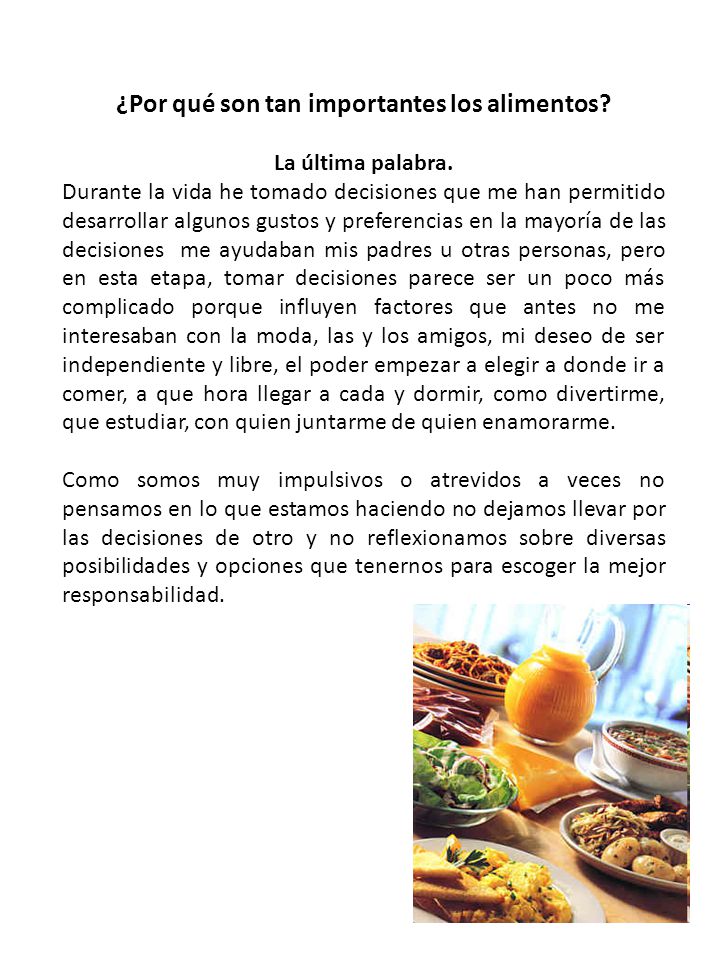 ¿Por qué son tan importantes los alimentos?

La última palabra.

Durante la vida he tomado decisiones que me han permitido desarrollar algunos gustos y preferencias en la mayoría de las decisiones me ayudaban mis padres u otras personas, pero en esta etapa, tomar decisiones parece ser un poco más complicado porque influyen factores que antes no me interesaban con la moda, las y los amigos, mi deseo de ser independiente y libre, el poder empezar a elegir a donde ir a comer, a que hora llegar a cada y dormir, como divertirme, que estudiar, con quien juntarme de quien enamorarme.

Como somos muy impulsivos o atrevidos a veces no pensamos en lo que estamos haciendo no dejamos llevar por las decisiones de otro y no reflexionamos sobre diversas posibilidades y opciones que tenernos para escoger la mejor responsabilidad.